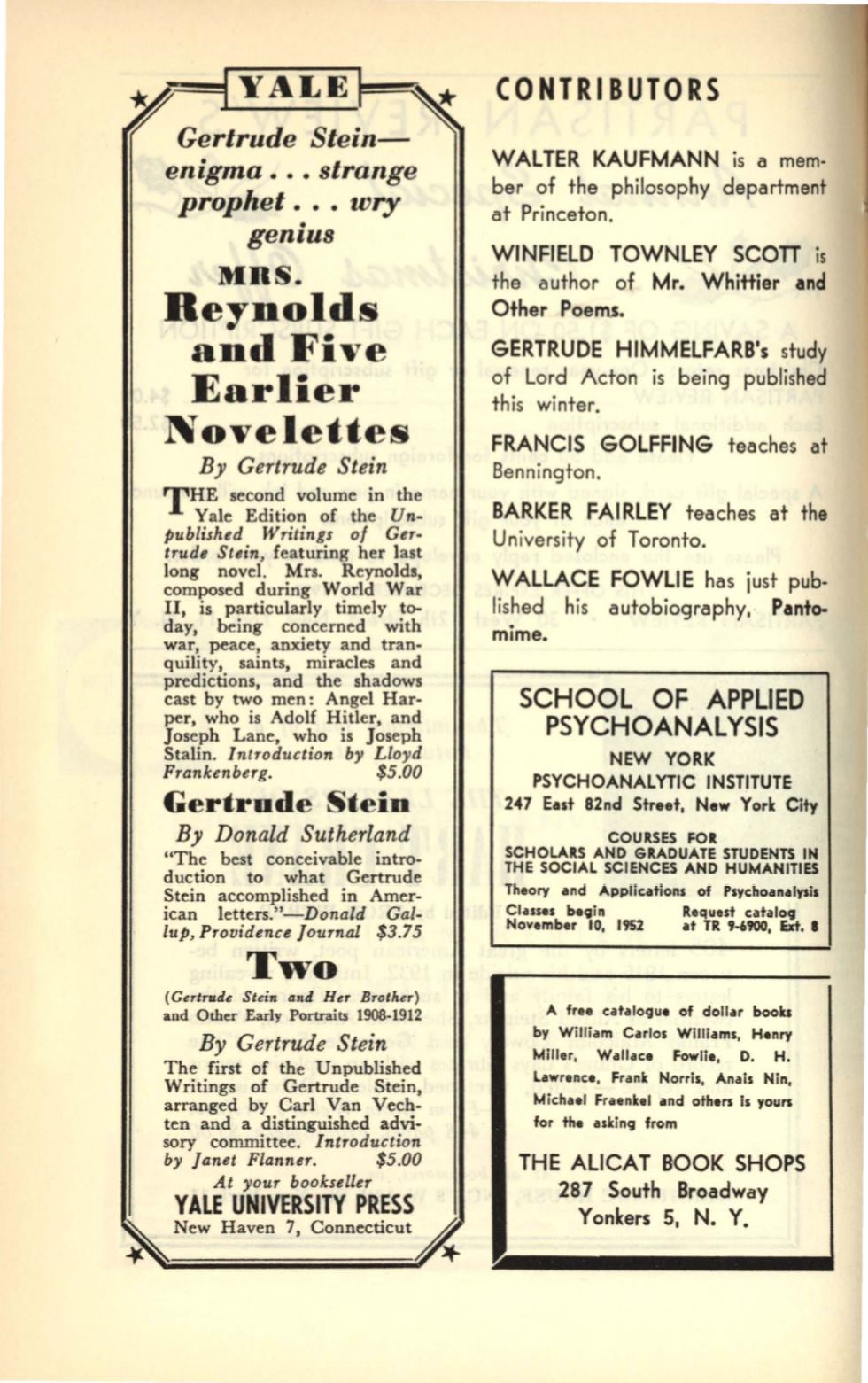 YALE

Gertrude Stein— enigma . . . strange prophet . . . wry genius

MRS. Reynolds and Five Earlier Novelettes

By Gertrude Stein

THE second volume in the Yale Edition of the Unpublished Writings of Gertrude Stein, featuring her last long novel. Mrs. Reynolds, composed during World War II, is particularly timely today, being concerned with war, peace, anxiety and tranquility, saints, miracles and predictions, and the shadows cast by two men: Angel Harper, who is Adolf Hitler, and Joseph Lane, who is Joseph Stalin. Introduction by Lloyd Frankenberg. $5.00

Gertrude Stein

By Donald Sutherland

"The best conceivable introduction to what Gertrude Stein accomplished in American letters."—Donald Gallup, Providence Journal $3.75

Two

(Gertrude Stein and Her Brother) and Other Early Portraits 1908-1912

By Gertrude Stein

The first of the Unpublished Writings of Gertrude Stein, arranged by Carl Van Vechten and a distinguished advisory committee. Introduction by Janet Flanner. $5.00

At your bookseller

YALE UNIVERSITY PRESS

New Haven 7, Connecticut

CONTRIBUTORS

WALTER KAUFMANN is a member of the philosophy department at Princeton.

WINFIELD TOWNLEY SCOTT is the author of Mr. Whittier and Other Poems.

GERTRUDE HIMMELFARB's study of Lord Acton is being published this winter.

FRANCIS GOLFFING teaches at Bennington.

BARKER FAIRLEY teaches at the University of Toronto.

WALLACE FOWLIE has just published his autobiography, Pantomime.

SCHOOL OF APPLIED PSYCHOANALYSIS

NEW YORK PSYCHOANALYTIC INSTITUTE

247 East 82nd Street, New York City

COURSES FOR SCHOLARS AND GRADUATE STUDENTS IN THE SOCIAL SCIENCES AND HUMANITIES

Theory and Applications of Psychoanalysis

Classes begin November 10, 1952

Request catalog at TR 9-6900, Ext. 8

A free catalogue of dollar books by William Carlos Williams, Henry Miller, Wallace Fowlie, D. H. Lawrence, Frank Norris, Anais Nin, Michael Fraenkel and others is yours for the asking from

THE ALICAT BOOK SHOPS

287 South Broadway

Yonkers 5, N. Y.